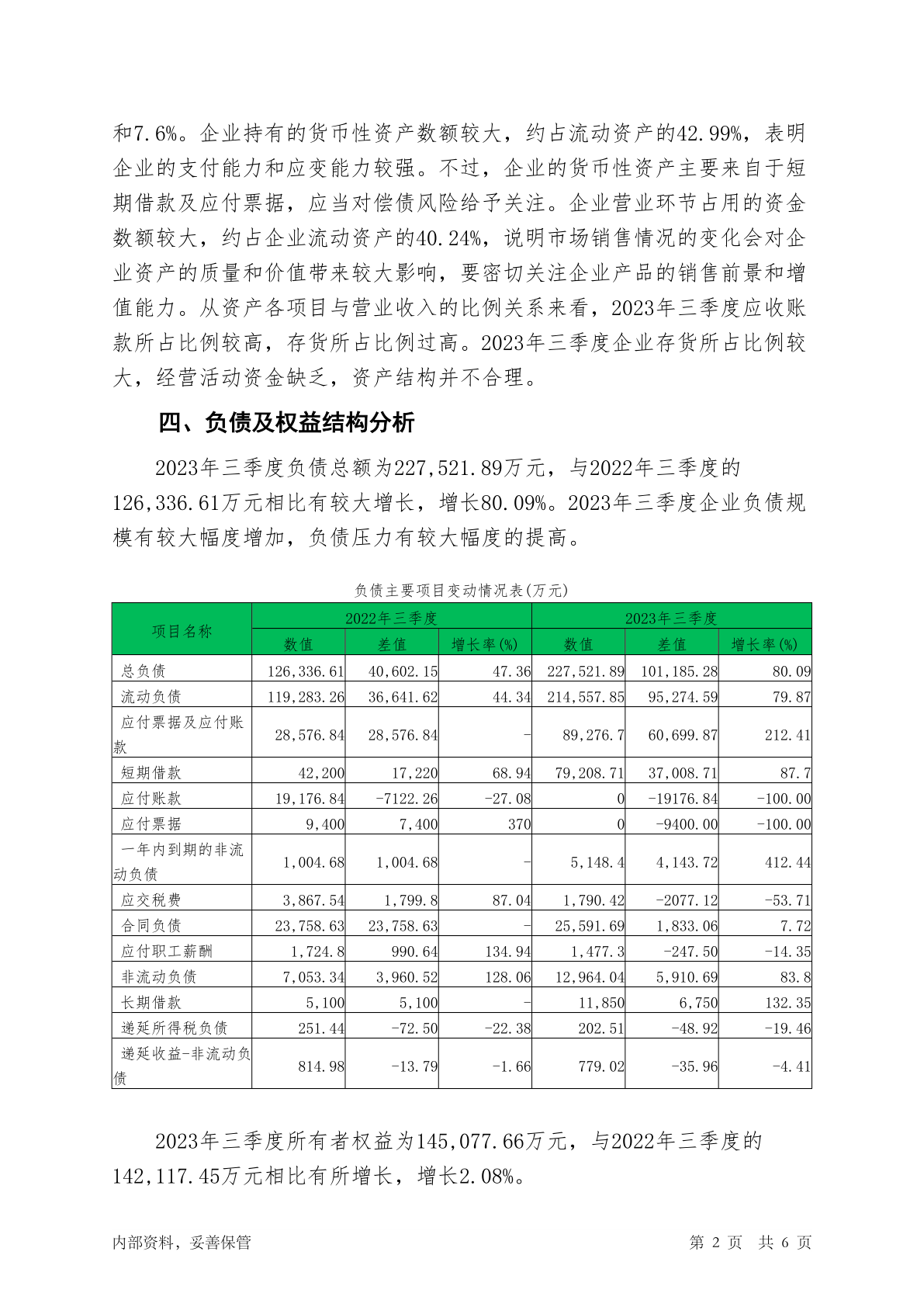 和7.6%。企业持有的货币性资产数额较大，约占流动资产的42.99%，表明企业的支付能力和应变能力较强。不过，企业的货币性资产主要来自于短期借款及应付票据，应当对偿债风险给予关注。企业营业环节占用的资金数额较大，约占企业流动资产的40.24%，说明市场销售情况的变化会对企业资产的质量和价值带来较大影响，要密切关注企业产品的销售前景和增值能力。从资产各项目与营业收入的比例关系来看，2023年三季度应收账款所占比例较高，存货所占比例过高。2023年三季度企业存货所占比例较大，经营活动资金缺乏，资产结构并不合理。

四、负债及权益结构分析

2023年三季度负债总额为227,521.89万元，与2022年三季度的126,336.61万元相比有较大增长，增长80.09%。2023年三季度企业负债规模有较大幅度增加，负债压力有较大幅度的提高。

负债主要项目变动情况表(万元)

| 项目名称 | 2022年三季度 | | | 2023年三季度 | | |
|---|---|---|---|---|---|---|
| | 数值 | 差值 | 增长率(%) | 数值 | 差值 | 增长率(%) |
| 总负债 | 126,336.61 | 40,602.15 | 47.36 | 227,521.89 | 101,185.28 | 80.09 |
| 流动负债 | 119,283.26 | 36,641.62 | 44.34 | 214,557.85 | 95,274.59 | 79.87 |
| 应付票据及应付账款 | 28,576.84 | 28,576.84 | - | 89,276.7 | 60,699.87 | 212.41 |
| 短期借款 | 42,200 | 17,220 | 68.94 | 79,208.71 | 37,008.71 | 87.7 |
| 应付账款 | 19,176.84 | -7122.26 | -27.08 | 0 | -19176.84 | -100.00 |
| 应付票据 | 9,400 | 7,400 | 370 | 0 | -9400.00 | -100.00 |
| 一年内到期的非流动负债 | 1,004.68 | 1,004.68 | - | 5,148.4 | 4,143.72 | 412.44 |
| 应交税费 | 3,867.54 | 1,799.8 | 87.04 | 1,790.42 | -2077.12 | -53.71 |
| 合同负债 | 23,758.63 | 23,758.63 | - | 25,591.69 | 1,833.06 | 7.72 |
| 应付职工薪酬 | 1,724.8 | 990.64 | 134.94 | 1,477.3 | -247.50 | -14.35 |
| 非流动负债 | 7,053.34 | 3,960.52 | 128.06 | 12,964.04 | 5,910.69 | 83.8 |
| 长期借款 | 5,100 | 5,100 | - | 11,850 | 6,750 | 132.35 |
| 递延所得税负债 | 251.44 | -72.50 | -22.38 | 202.51 | -48.92 | -19.46 |
| 递延收益-非流动负债 | 814.98 | -13.79 | -1.66 | 779.02 | -35.96 | -4.41 |

2023年三季度所有者权益为145,077.66万元，与2022年三季度的142,117.45万元相比有所增长，增长2.08%。

内部资料，妥善保管 第 2 页 共 6 页